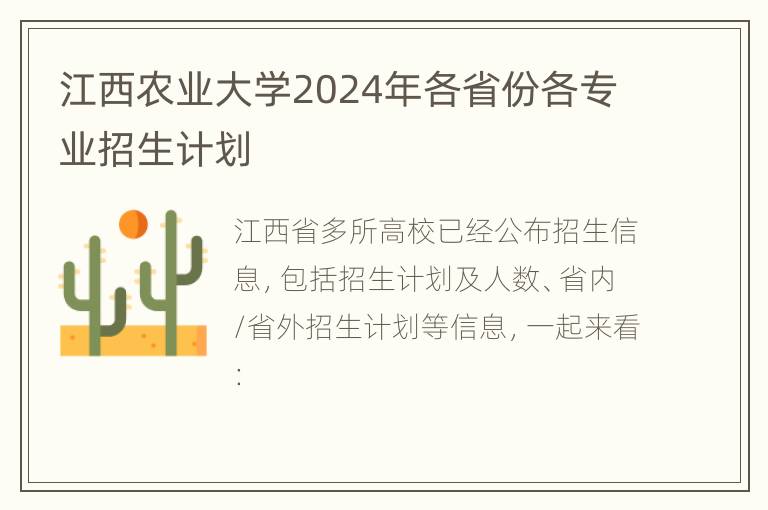 江西农业大学2024年各省份各专业招生计划

江西省多所高校已经公布招生信息, 包括招生计划及人数、省内/省外招生计划等信息, 一起来看: